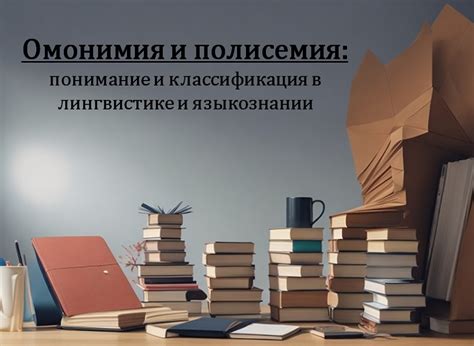 Омонимия и полисемия:
понимание и классификация в лингвистике и языкознании